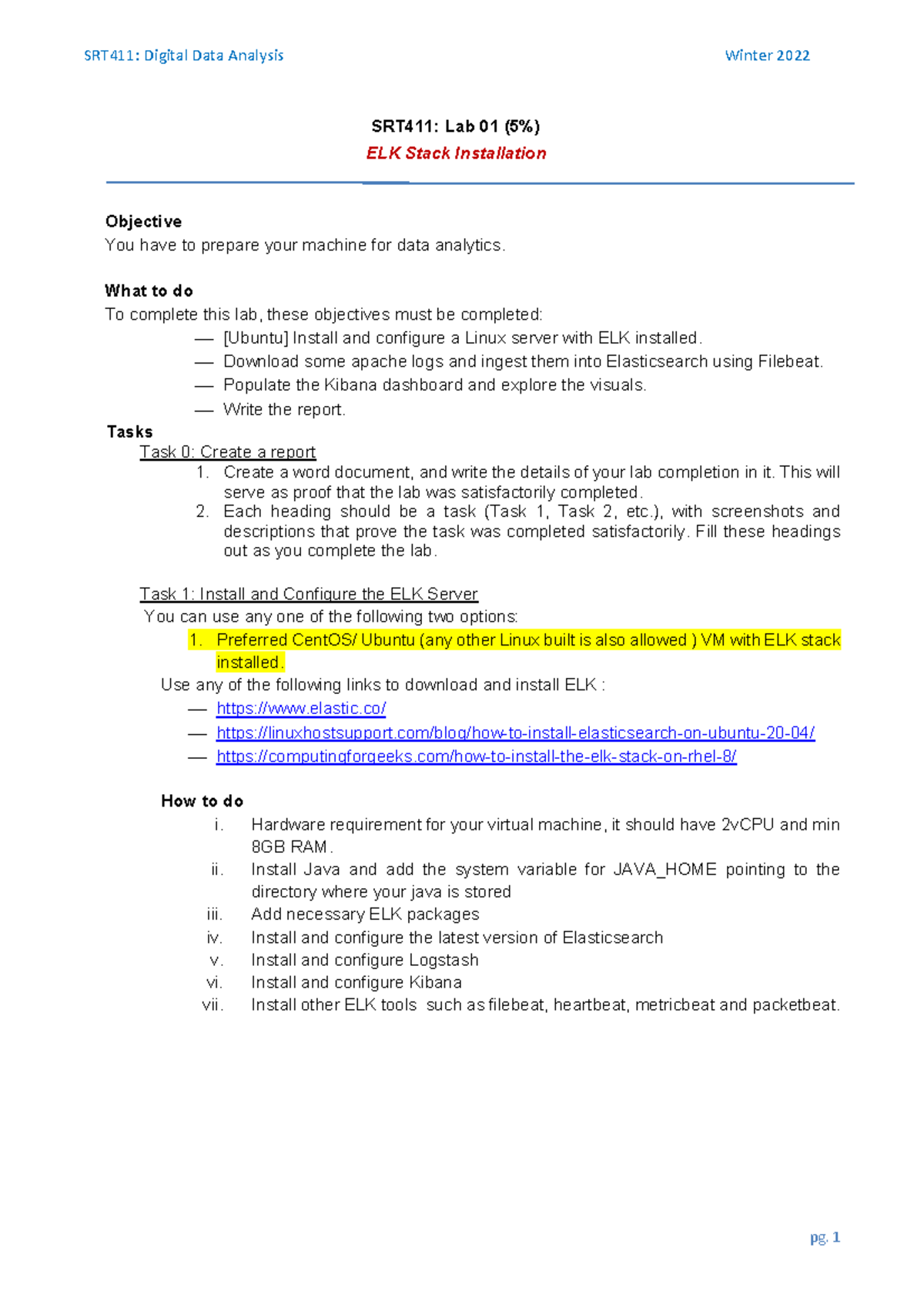 SRT411: Digital Data Analysis Winter 2022

SRT411: Lab 01 (5%)
ELK Stack Installation

Objective
You have to prepare your machine for data analytics.

What to do
To complete this lab, these objectives must be completed:
— [Ubuntu] Install and configure a Linux server with ELK installed.
— Download some apache logs and ingest them into Elasticsearch using Filebeat.
— Populate the Kibana dashboard and explore the visuals.
— Write the report.

Tasks
Task 0: Create a report
1. Create a word document, and write the details of your lab completion in it. This will serve as proof that the lab was satisfactorily completed.
2. Each heading should be a task (Task 1, Task 2, etc.), with screenshots and descriptions that prove the task was completed satisfactorily. Fill these headings out as you complete the lab.

Task 1: Install and Configure the ELK Server
You can use any one of the following two options:
1. Preferred CentOS/ Ubuntu (any other Linux built is also allowed ) VM with ELK stack installed.
Use any of the following links to download and install ELK :
— https://www.elastic.co/
— https://linuxhostsupport.com/blog/how-to-install-elasticsearch-on-ubuntu-20-04/
— https://computingforgeeks.com/how-to-install-the-elk-stack-on-rhel-8/

How to do
i. Hardware requirement for your virtual machine, it should have 2vCPU and min 8GB RAM.
ii. Install Java and add the system variable for JAVA_HOME pointing to the directory where your java is stored
iii. Add necessary ELK packages
iv. Install and configure the latest version of Elasticsearch
v. Install and configure Logstash
vi. Install and configure Kibana
vii. Install other ELK tools such as filebeat, heartbeat, metricbeat and packetbeat.

pg. 1